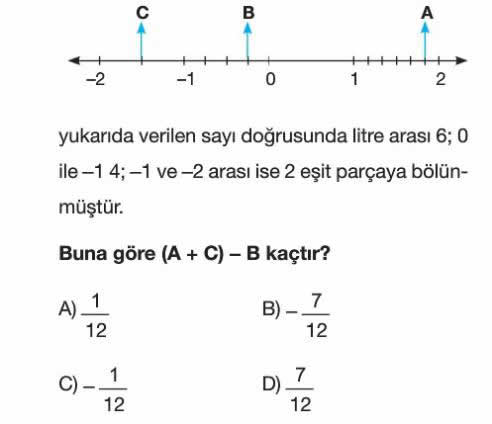 C B A

–2 –1 0 1 2

yukarıda verilen sayı doğrusunda litre arası 6; 0 ile –1 4; –1 ve –2 arası ise 2 eşit parçaya bölünmüştür.

**Buna göre (A + C) – B kaçtır?**

A) $\frac{1}{12}$

B) $-\frac{7}{12}$

C) $-\frac{1}{12}$

D) $\frac{7}{12}$